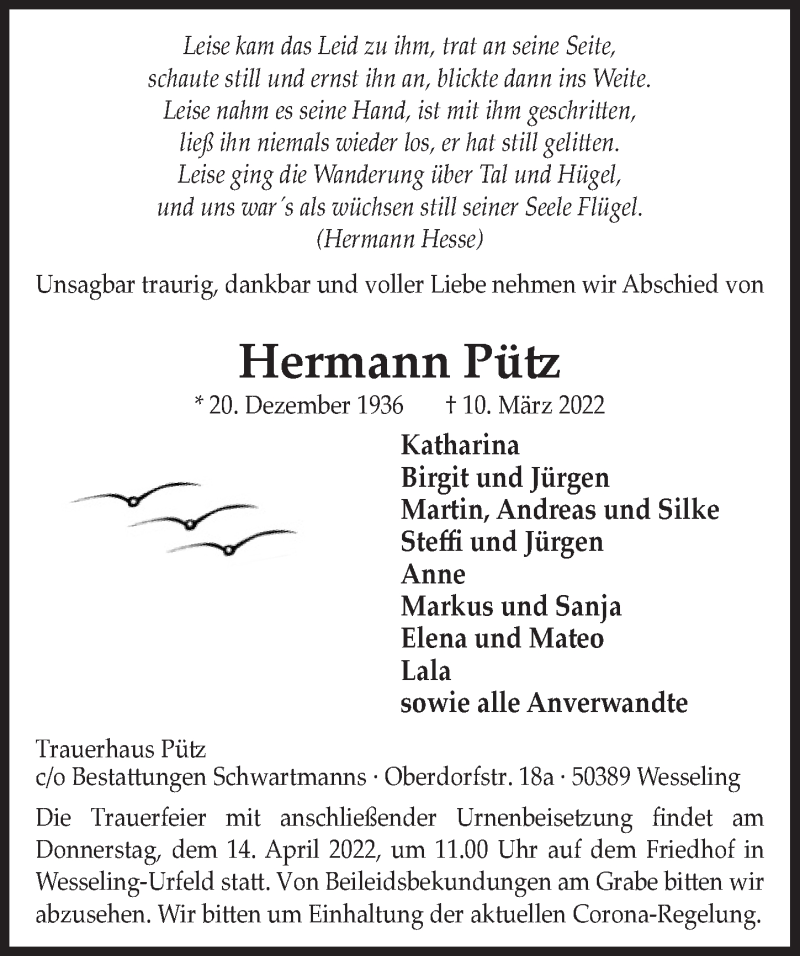 Leise kam das Leid zu ihm, trat an seine Seite,
schaute still und ernst ihn an, blickte dann ins Weite.
Leise nahm es seine Hand, ist mit ihm geschritten,
ließ ihn niemals wieder los, er hat still gelitten.
Leise ging die Wanderung über Tal und Hügel,
und uns war´s als wüchsen still seiner Seele Flügel.
(Hermann Hesse)

Unsagbar traurig, dankbar und voller Liebe nehmen wir Abschied von

Hermann Pütz

* 20. Dezember 1936 † 10. März 2022

Katharina
Birgit und Jürgen
Martin, Andreas und Silke
Steffi und Jürgen
Anne
Markus und Sanja
Elena und Mateo
Lala
sowie alle Anverwandte

Trauerhaus Pütz
c/o Bestattungen Schwartmanns · Oberdorfstr. 18a · 50389 Wesseling

Die Trauerfeier mit anschließender Urnenbeisetzung findet am Donnerstag, dem 14. April 2022, um 11.00 Uhr auf dem Friedhof in Wesseling-Urfeld statt. Von Beileidsbekundungen am Grabe bitten wir abzusehen. Wir bitten um Einhaltung der aktuellen Corona-Regelung.